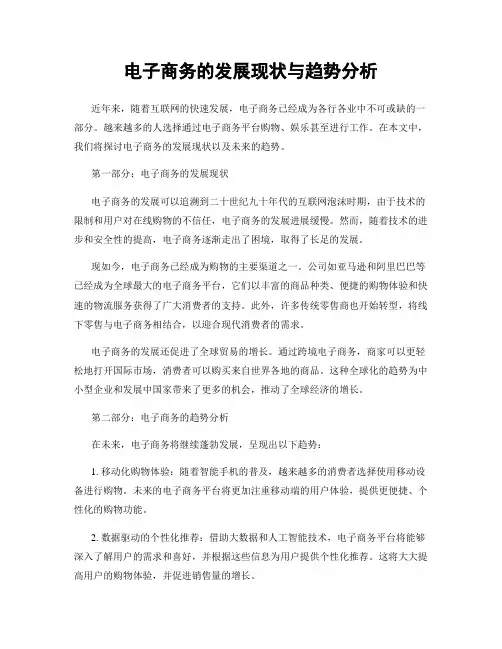 电子商务的发展现状与趋势分析

近年来，随着互联网的快速发展，电子商务已经成为各行各业中不可或缺的一部分。越来越多的人选择通过电子商务平台购物、娱乐甚至进行工作。在本文中，我们将探讨电子商务的发展现状以及未来的趋势。

第一部分：电子商务的发展现状

电子商务的发展可以追溯到二十世纪九十年代的互联网泡沫时期，由于技术的限制和用户对在线购物的不信任，电子商务的发展进展缓慢。然而，随着技术的进步和安全性的提高，电子商务逐渐走出了困境，取得了长足的发展。

现如今，电子商务已经成为购物的主要渠道之一。公司如亚马逊和阿里巴巴等已经成为全球最大的电子商务平台，它们以丰富的商品种类、便捷的购物体验和快速的物流服务获得了广大消费者的支持。此外，许多传统零售商也开始转型，将线下零售与电子商务相结合，以迎合现代消费者的需求。

电子商务的发展还促进了全球贸易的增长。通过跨境电子商务，商家可以更轻松地打开国际市场，消费者可以购买来自世界各地的商品。这种全球化的趋势为中小型企业和发展中国家带来了更多的机会，推动了全球经济的增长。

第二部分：电子商务的趋势分析

在未来，电子商务将继续蓬勃发展，呈现出以下趋势：

1. 移动化购物体验：随着智能手机的普及，越来越多的消费者选择使用移动设备进行购物。未来的电子商务平台将更加注重移动端的用户体验，提供更便捷、个性化的购物功能。

2. 数据驱动的个性化推荐：借助大数据和人工智能技术，电子商务平台将能够深入了解用户的需求和喜好，并根据这些信息为用户提供个性化推荐。这将大大提高用户的购物体验，并促进销售量的增长。